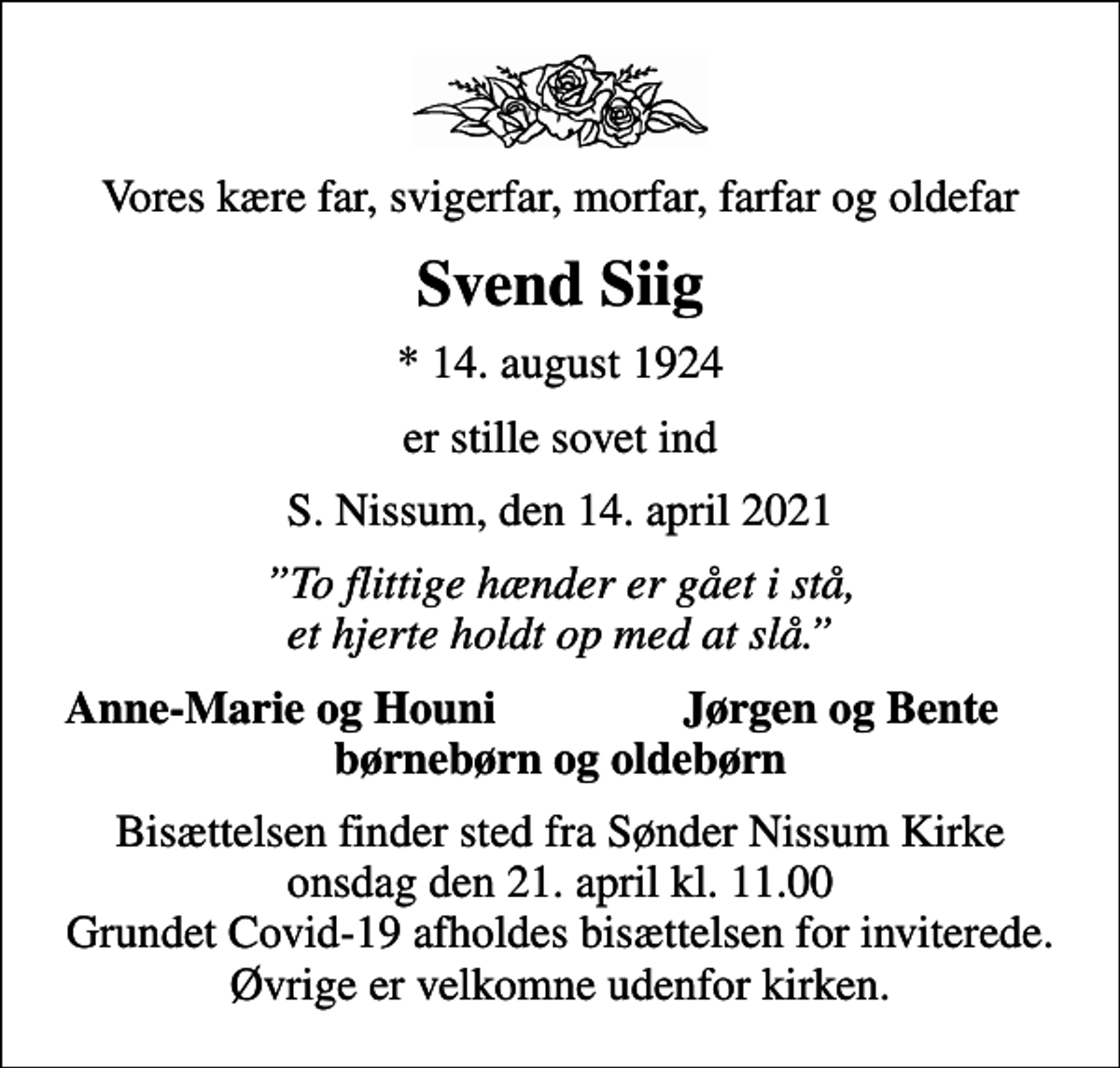 Vores kære far, svigerfar, morfar, farfar og oldefar

Svend Siig

* 14. august 1924

er stille sovet ind

S. Nissum, den 14. april 2021

”To flittige hænder er gået i stå, et hjerte holdt op med at slå.”

Anne-Marie og Houni Jørgen og Bente
børnebørn og oldebørn

Bisættelsen finder sted fra Sønder Nissum Kirke onsdag den 21. april kl. 11.00
Grundet Covid-19 afholdes bisættelsen for inviterede. Øvrige er velkomne udenfor kirken.